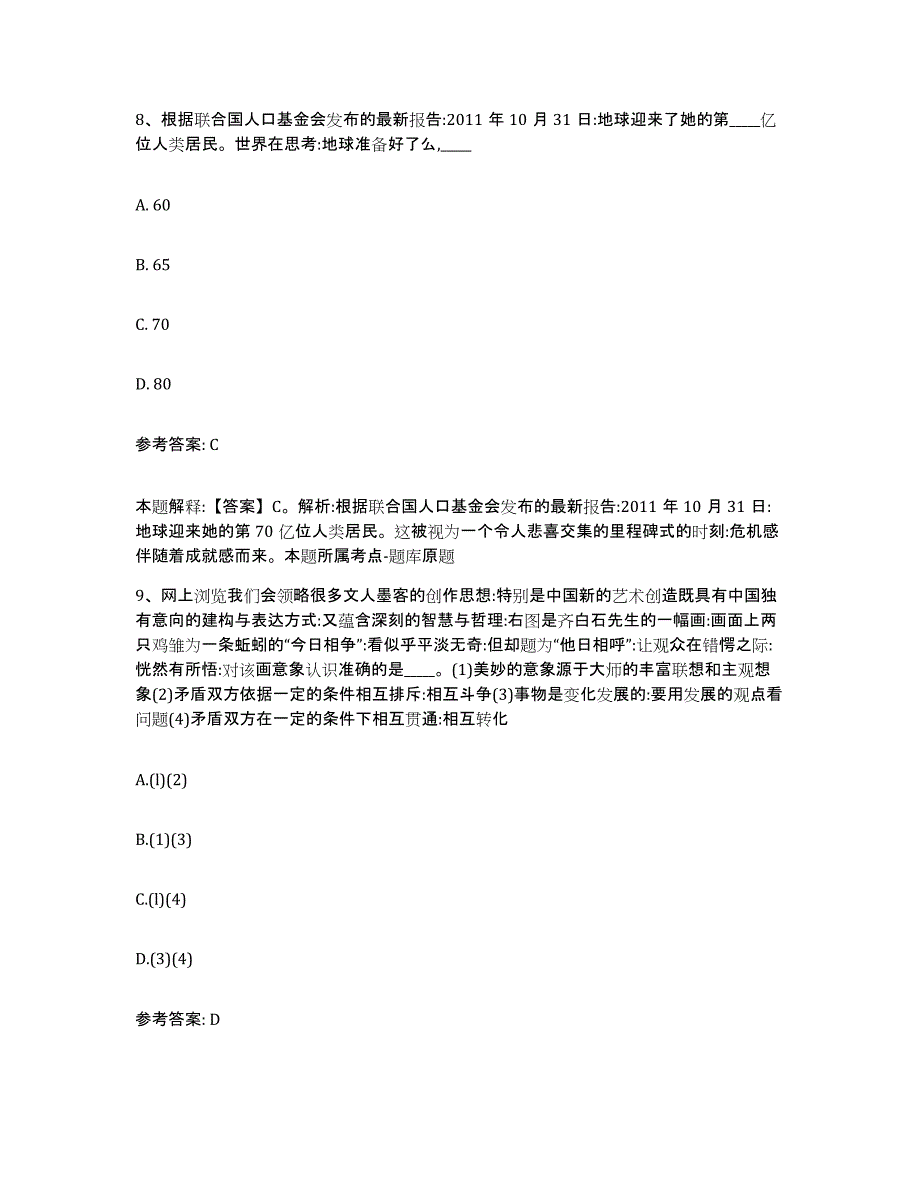 8、根据联合国人口基金会发布的最新报告:2011 年 10 月 31 日:地球迎来了她的第____亿位人类居民。世界在思考:地球准备好了么,____

A. 60

B. 65

C. 70

D. 80

参考答案: C

本题解释:【答案】C。解析:根据联合国人口基金会发布的最新报告:2011 年 10 月 31 日:地球迎来她的第 70 亿位人类居民。这被视为一个令人悲喜交集的里程碑式的时刻:危机感伴随着成就感而来。本题所属考点-题库原题

9、网上浏览我们会领略很多文人墨客的创作思想:特别是中国新的艺术创造既具有中国独有意向的建构与表达方式:又蕴含深刻的智慧与哲理:右图是齐白石先生的一幅画:画面上两只鸡雏为一条蚯蚓的“今日相争”:看似乎平淡无奇:但却题为“他日相呼”:让观众在错愕之际:恍然有所悟:对该画意象认识准确的是____。(1)美妙的意象源于大师的丰富联想和主观想象(2)矛盾双方依据一定的条件相互排斥:相互斗争(3)事物是变化发展的:要用发展的观点看问题(4)矛盾双方在一定的条件下相互贯通:相互转化

A.(l)(2)

B.(1)(3)

C.(l)(4)

D.(3)(4)

参考答案: D